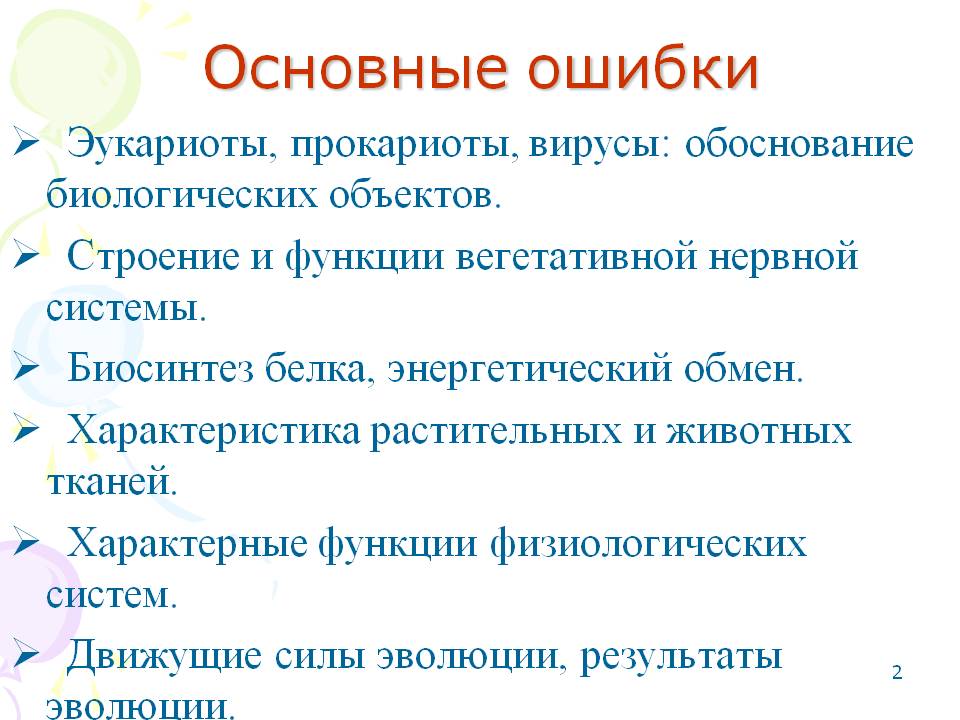 Основные ошибки

➢ Эукариоты, прокариоты, вирусы: обоснование биологических объектов.

➢ Строение и функции вегетативной нервной системы.

➢ Биосинтез белка, энергетический обмен.

➢ Характеристика растительных и животных тканей.

➢ Характерные функции физиологических систем.

➢ Движущие силы эволюции, результаты эволюции.

2